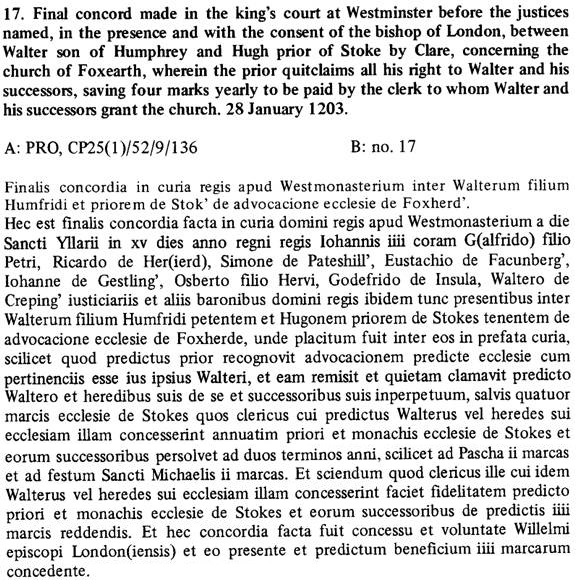 17. Final concord made in the king's court at Westminster before the justices named, in the presence and with the consent of the bishop of London, between Walter son of Humphrey and Hugh prior of Stoke by Clare, concerning the church of Foxearth, wherein the prior quitclaims all his right to Walter and his successors, saving four marks yearly to be paid by the clerk to whom Walter and his successors grant the church. 28 January 1203.

A: PRO, CP25(1)/52/9/136 B: no. 17

Finalis concordia in curia regis apud Westmonasterium inter Walterum filium Humfridi et priorem de Stok' de advocacione ecclesie de Foxherd'.
Hec est finalis concordia facta in curia domini regis apud Westmonasterium a die Sancti Yllarii in xv dies anno regni regis Iohannis iiii coram G(alfrido) filio Petri, Ricardo de Her(ierd), Simone de Pateshill', Eustachio de Facunberg', Iohanne de Gestling', Osberto filio Hervi, Godefrido de Insula, Waltero de Creping' iusticiariis et aliis baronibus domini regis ibidem tunc presentibus inter Walterum filium Humfridi petentem et Hugonem priorem de Stokes tenentem de advocacione ecclesie de Foxherde, unde placitum fuit inter eos in prefata curia, scilicet quod predictus prior recognovit advocacionem predicte ecclesie cum pertinenciis esse ius ipsius Walteri, et eam remisit et quietam clamavit predicto Waltero et heredibus suis de se et successoribus suis inperpetuum, salvis quatuor marcis ecclesie de Stokes quos clericus cui predictus Walterus vel heredes sui ecclesiam illam concesserint annuatim priori et monachis ecclesie de Stokes et eorum successoribus persolvet ad duos terminos anni, scilicet ad Pascha ii marcas et ad festum Sancti Michaelis ii marcas. Et sciendum quod clericus ille cui idem Walterus vel heredes sui ecclesiam illam concesserint faciet fidelitatem predicto priori et monachis ecclesie de Stokes et eorum successoribus de predictis iiii marcis reddendis. Et hec concordia facta fuit concessu et voluntate Willelmi episcopi London(iensis) et eo presente et predictum beneficium iiii marcarum concedente.